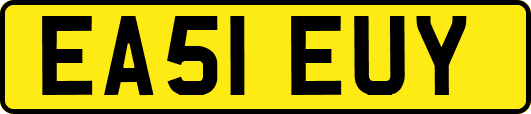 EA51 EUY